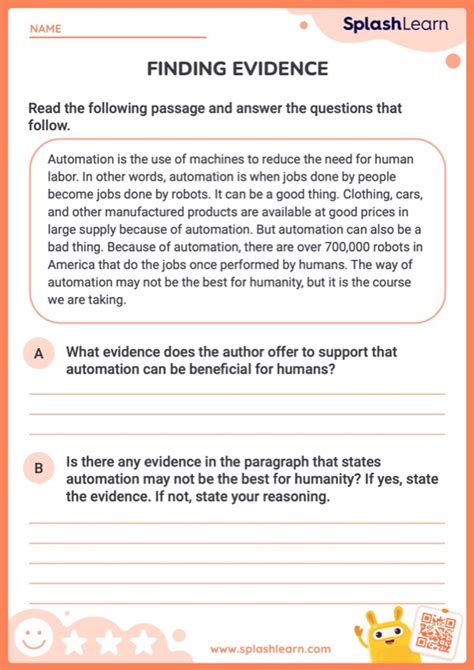 NAME

SplashLearn

FINDING EVIDENCE

Read the following passage and answer the questions that follow.

Automation is the use of machines to reduce the need for human labor. In other words, automation is when jobs done by people become jobs done by robots. It can be a good thing. Clothing, cars, and other manufactured products are available at good prices in large supply because of automation. But automation can also be a bad thing. Because of automation, there are over 700,000 robots in America that do the jobs once performed by humans. The way of automation may not be the best for humanity, but it is the course we are taking.

A What evidence does the author offer to support that automation can be beneficial for humans?

B Is there any evidence in the paragraph that states automation may not be the best for humanity? If yes, state the evidence. If not, state your reasoning.

www.splashlearn.com